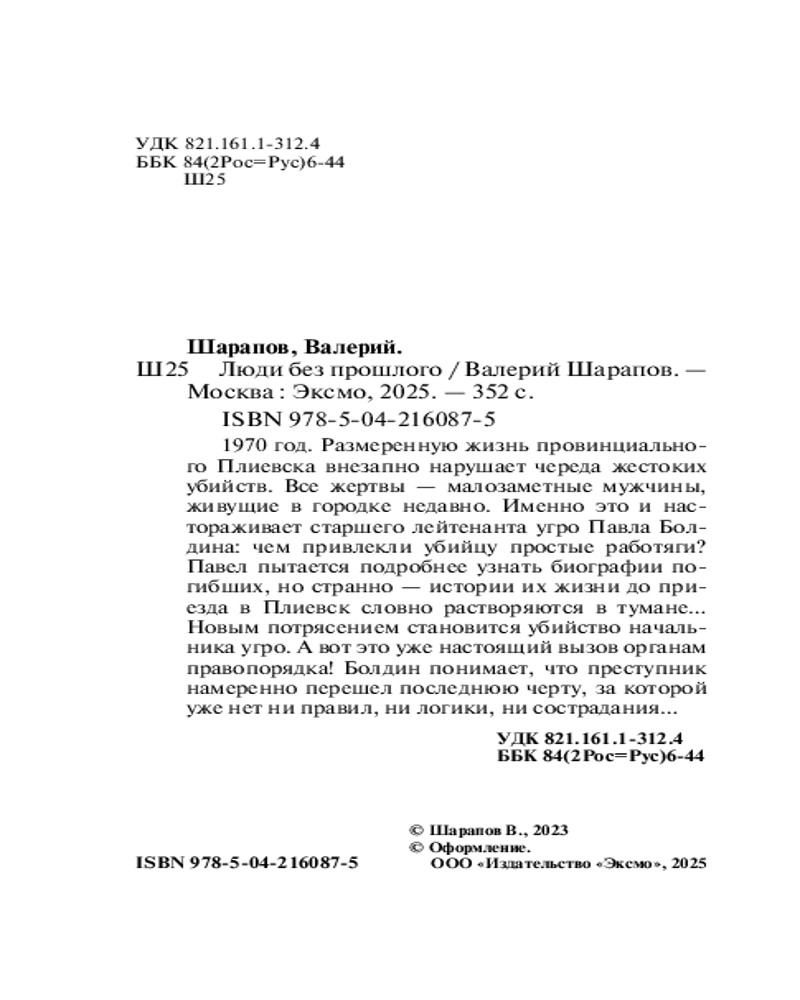 УДК 821.161.1-312.4
ББК 84(2Рос=Рус)6-44
Ш25

Шарапов, Валерий.
Ш25 Люди без прошлого / Валерий Шарапов. — Москва : Эксмо, 2025. — 352 с.
ISBN 978-5-04-216087-5

1970 год. Размеренную жизнь провинциального Плиевска внезапно нарушает череда жестоких убийств. Все жертвы — малозаметные мужчины, живущие в городке недавно. Именно это и настораживает старшего лейтенанта угро Павла Болдина: чем привлекли убийцу простые работяги? Павел пытается подробнее узнать биографии погибших, но странно — истории их жизни до приезда в Плиевск словно растворяются в тумане... Новым потрясением становится убийство начальника угро. А вот это уже настоящий вызов органам правопорядка! Болдин понимает, что преступник намеренно перешел последнюю черту, за которой уже нет ни правил, ни логики, ни сострадания...

УДК 821.161.1-312.4
ББК 84(2Рос=Рус)6-44

© Шарапов В., 2023
© Оформление.
ООО «Издательство «Эксмо», 2025

ISBN 978-5-04-216087-5